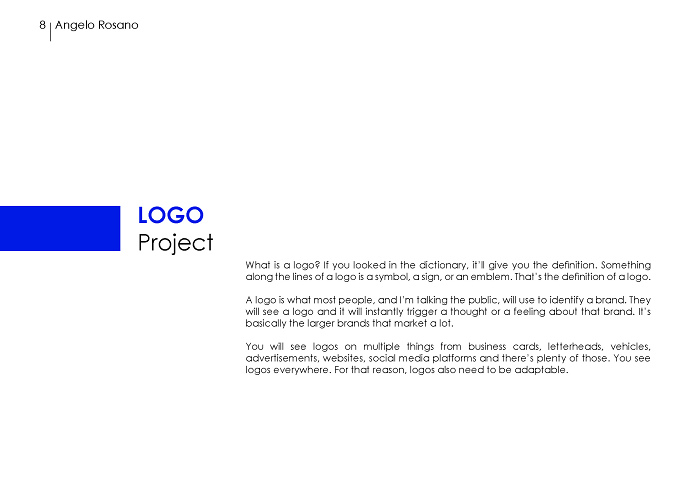 8 | Angelo Rosano

LOGO
Project

What is a logo? If you looked in the dictionary, it'll give you the definition. Something along the lines of a logo is a symbol, a sign, or an emblem. That's the definition of a logo.

A logo is what most people, and I'm talking the public, will use to identify a brand. They will see a logo and it will instantly trigger a thought or a feeling about that brand. It's basically the larger brands that market a lot.

You will see logos on multiple things from business cards, letterheads, vehicles, advertisements, websites, social media platforms and there's plenty of those. You see logos everywhere. For that reason, logos also need to be adaptable.